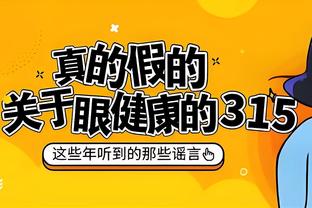 真的假的
关于眼健康的315

这些年听到的那些谣言